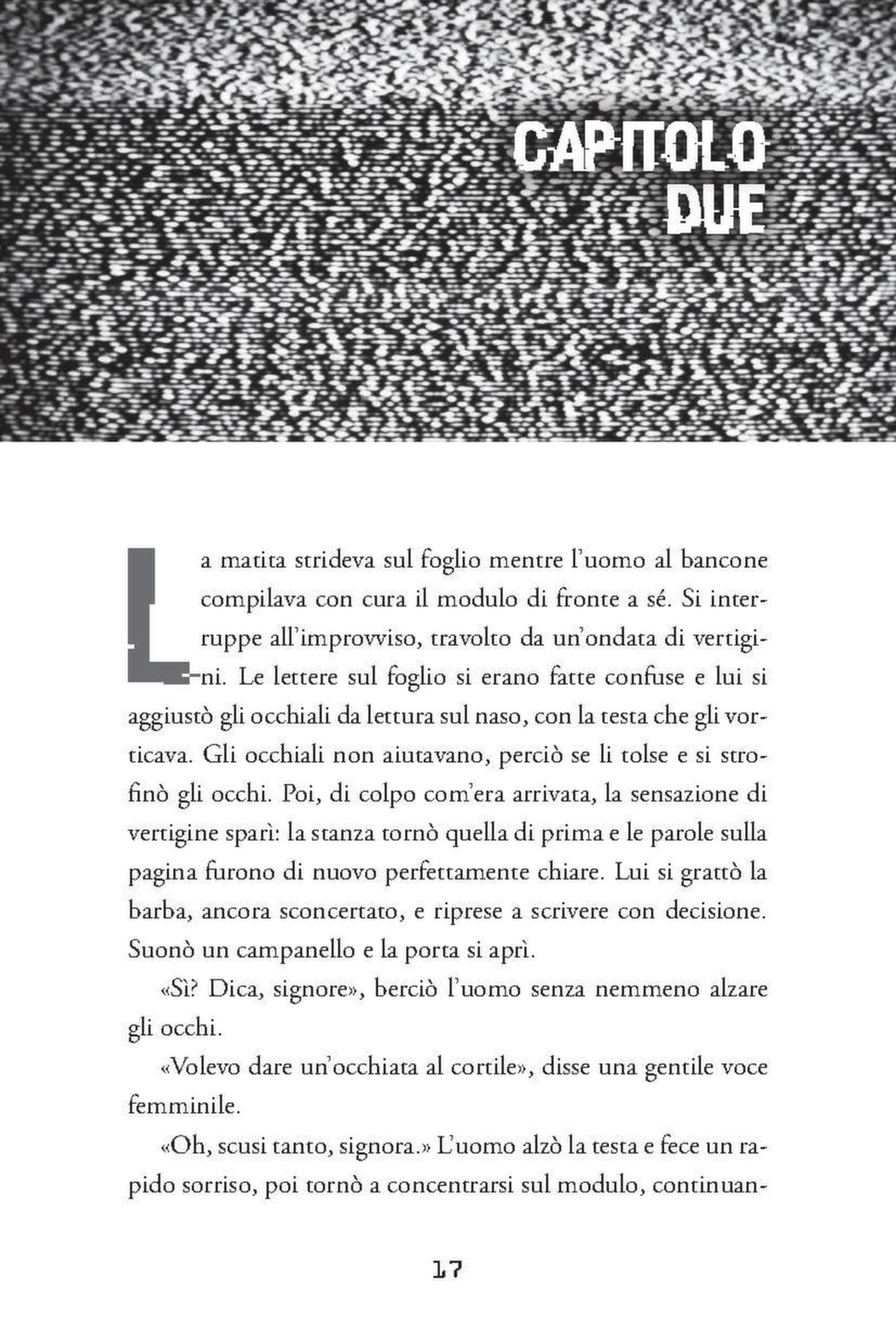 CAPITOLO DUE

La matita strideva sul foglio mentre l'uomo al bancone compilava con cura il modulo di fronte a sé. Si interruppe all'improvviso, travolto da un'ondata di vertigini. Le lettere sul foglio si erano fatte confuse e lui si aggiustò gli occhiali da lettura sul naso, con la testa che gli vorticava. Gli occhiali non aiutavano, perciò se li tolse e si strofinò gli occhi. Poi, di colpo com'era arrivata, la sensazione di vertigine sparì: la stanza tornò quella di prima e le parole sulla pagina furono di nuovo perfettamente chiare. Lui si grattò la barba, ancora sconcertato, e riprese a scrivere con decisione. Suonò un campanello e la porta si aprì.

«Sì? Dica, signore», berciò l'uomo senza nemmeno alzare gli occhi.

«Volevo dare un'occhiata al cortile», disse una gentile voce femminile.

«Oh, scusi tanto, signora.» L'uomo alzò la testa e fece un rapido sorriso, poi tornò a concentrarsi sul modulo, continuan-

17